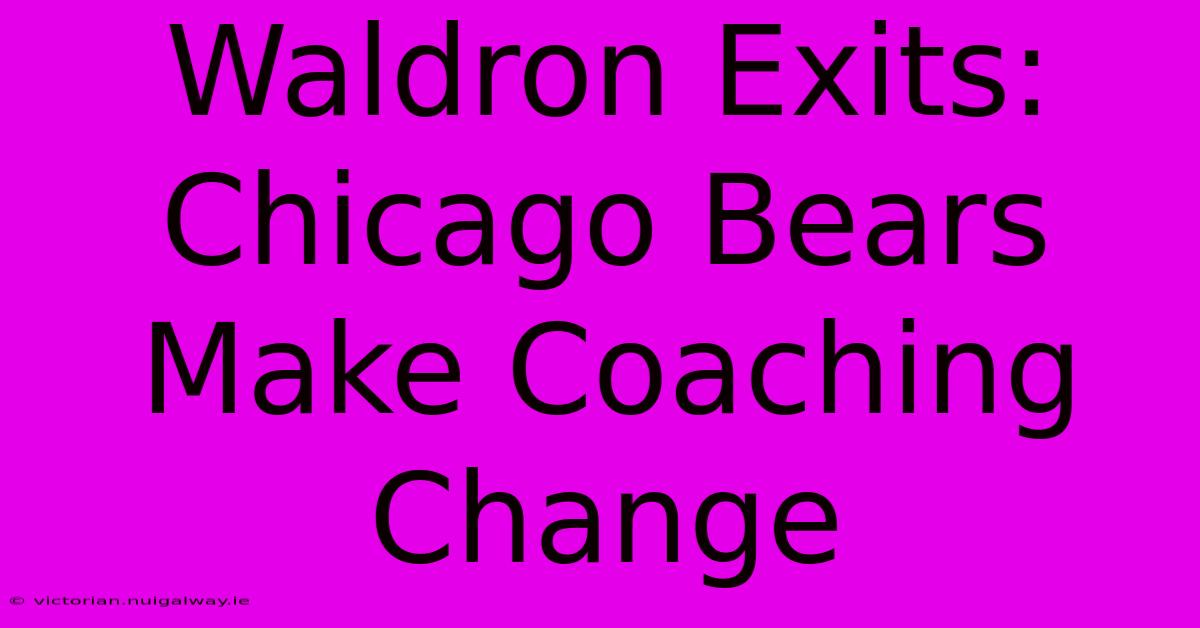 Waldron Exits: Chicago Bears Make Coaching Change

© victorian.nuigalway.ie